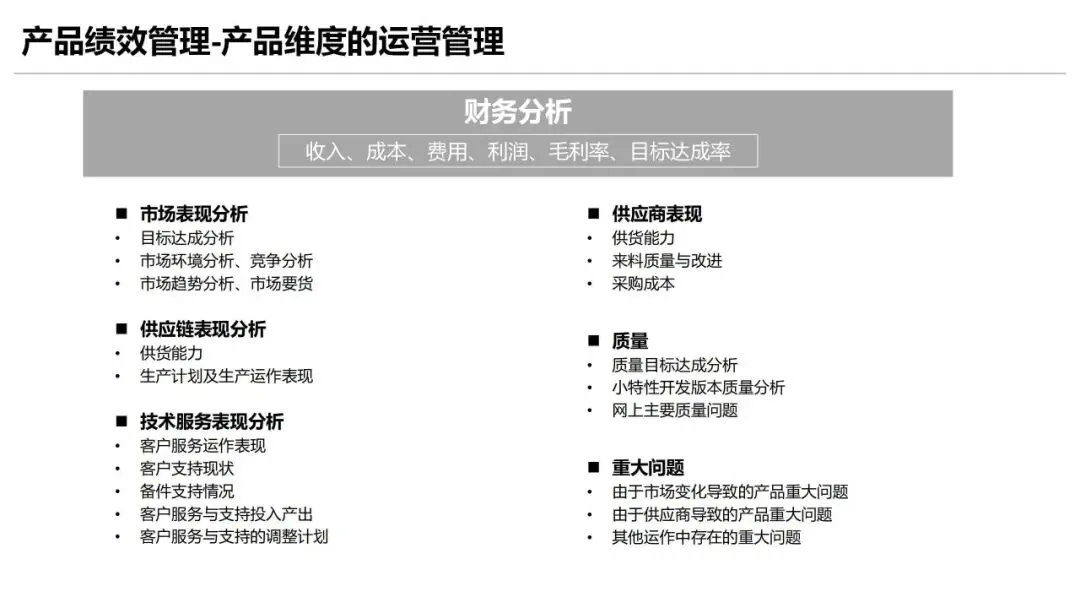 产品绩效管理-产品维度的运营管理

财务分析

收入、成本、费用、利润、毛利率、目标达成率

■ 市场表现分析
• 目标达成分析
• 市场环境分析、竞争分析
• 市场趋势分析、市场要货

■ 供应链表现分析
• 供货能力
• 生产计划及生产运作表现

■ 技术服务表现分析
• 客户服务运作表现
• 客户支持现状
• 备件支持情况
• 客户服务与支持投入产出
• 客户服务与支持的调整计划

■ 供应商表现
• 供货能力
• 来料质量与改进
• 采购成本

■ 质量
• 质量目标达成分析
• 小特性开发版本质量分析
• 网上主要质量问题

■ 重大问题
• 由于市场变化导致的产品重大问题
• 由于供应商导致的产品重大问题
• 其他运作中存在的重大问题